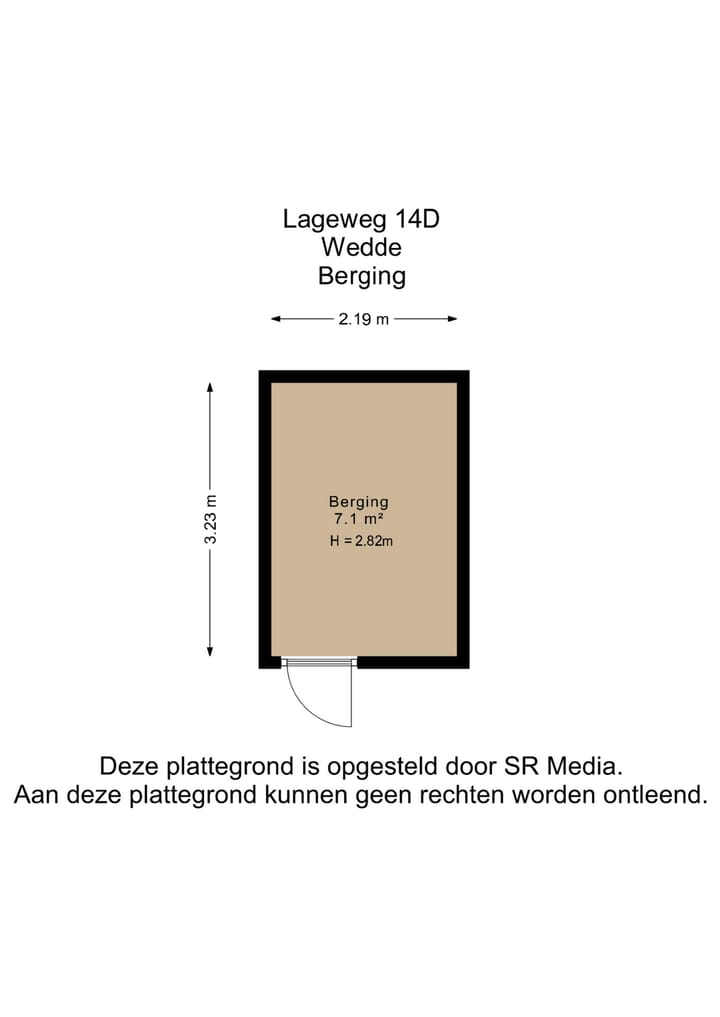 Lageweg 14D
Wedde
Berging

2.19 m

3.23 m

Berging
7.1 m²
H = 2.82m

Deze plattegrond is opgesteld door SR Media.
Aan deze plattegrond kunnen geen rechten worden ontleend.